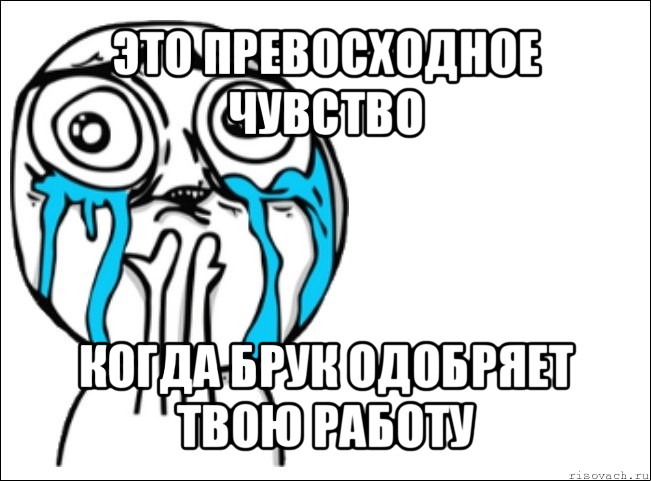 ЭТО ПРЕВОСХОДНОЕ ЧУВСТВО

КОГДА БРУК ОДОБРЯЕТ ТВОЮ РАБОТУ

risovach.ru